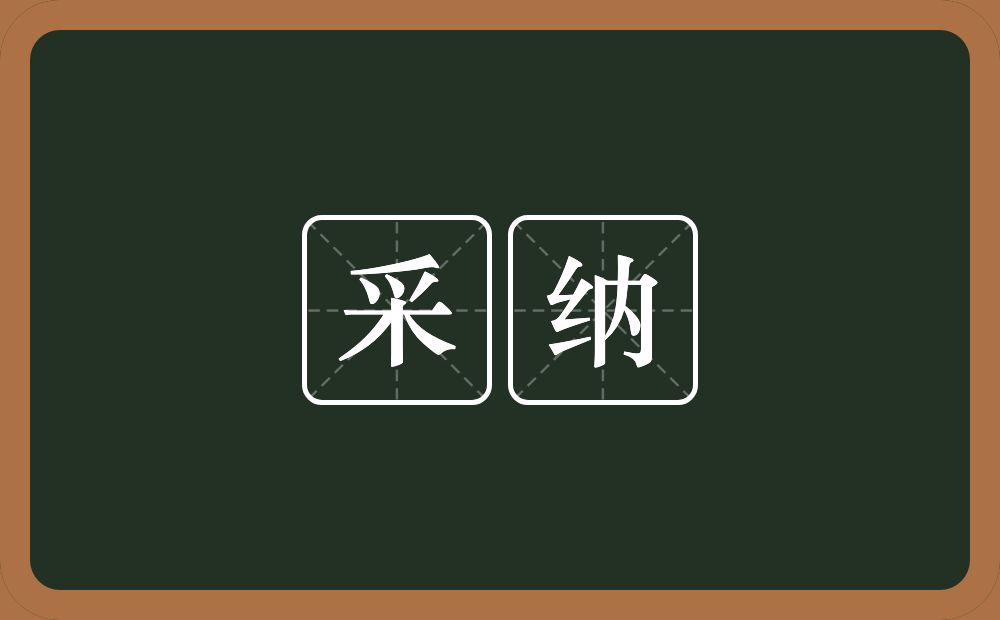 采纳